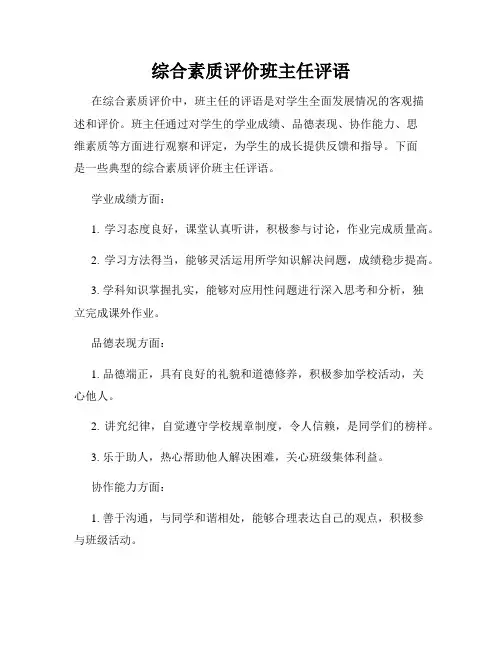 综合素质评价班主任评语

在综合素质评价中，班主任的评语是对学生全面发展情况的客观描述和评价。班主任通过对学生的学业成绩、品德表现、协作能力、思维素质等方面进行观察和评定，为学生的成长提供反馈和指导。下面是一些典型的综合素质评价班主任评语。

学业成绩方面：

1. 学习态度良好，课堂认真听讲，积极参与讨论，作业完成质量高。

2. 学习方法得当，能够灵活运用所学知识解决问题，成绩稳步提高。

3. 学科知识掌握扎实，能够对应用性问题进行深入思考和分析，独立完成课外作业。

品德表现方面：

1. 品德端正，具有良好的礼貌和道德修养，积极参加学校活动，关心他人。

2. 讲究纪律，自觉遵守学校规章制度，令人信赖，是同学们的榜样。

3. 乐于助人，热心帮助他人解决困难，关心班级集体利益。

协作能力方面：

1. 善于沟通，与同学和谐相处，能够合理表达自己的观点，积极参与班级活动。